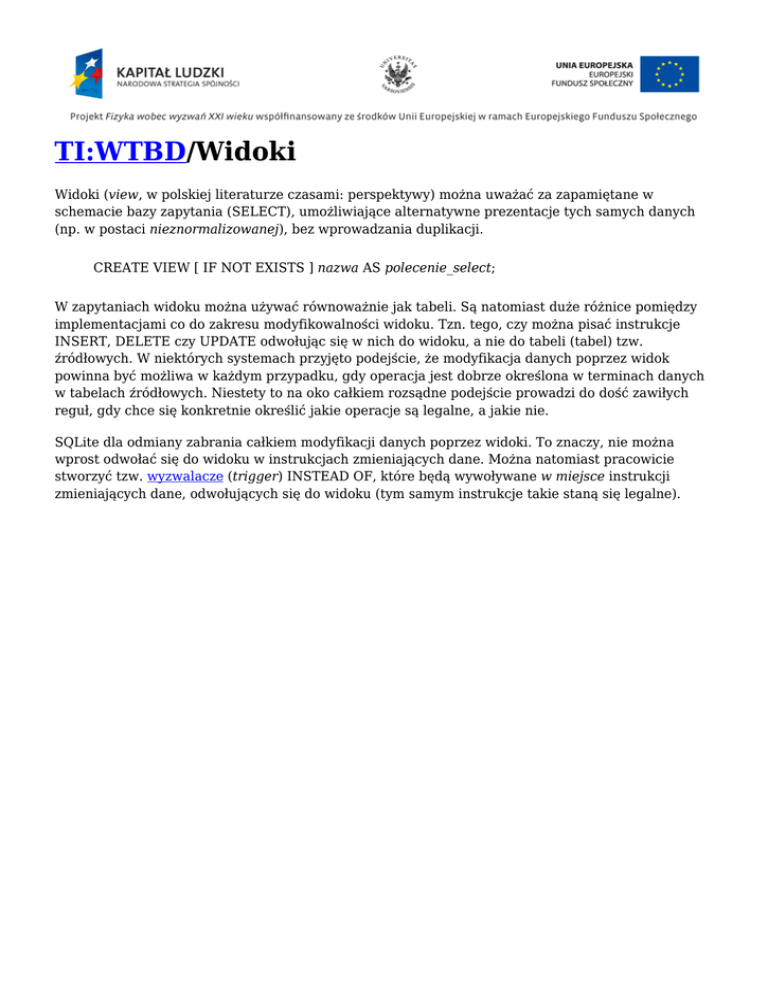 KAPITAŁ LUDZKI
NARODOWA STRATEGIA SPÓJNOŚCI

UNIA EUROPEJSKA
EUROPEJSKI
FUNDUSZ SPOŁECZNY

Projekt Fizyka wobec wyzwań XXI wieku współfinansowany ze środków Unii Europejskiej w ramach Europejskiego Funduszu Społecznego

TI:WTBD/Widoki

Widoki (view, w polskiej literaturze czasami: perspektywy) można uważać za zapamiętane w schemacie bazy zapytania (SELECT), umożliwiające alternatywne prezentacje tych samych danych (np. w postaci nieznormalizowanej), bez wprowadzania duplikacji.

CREATE VIEW [ IF NOT EXISTS ] nazwa AS polecenie_select;

W zapytaniach widoku można używać równoważnie jak tabeli. Są natomiast duże różnice pomiędzy implementacjami co do zakresu modyfikowalności widoku. Tzn. tego, czy można pisać instrukcje INSERT, DELETE czy UPDATE odwołując się w nich do widoku, a nie do tabeli (tabel) tzw. źródłowych. W niektórych systemach przyjęto podejście, że modyfikacja danych poprzez widok powinna być możliwa w każdym przypadku, gdy operacja jest dobrze określona w terminach danych w tabelach źródłowych. Niestety to na oko całkiem rozsądne podejście prowadzi do dość zawiłych reguł, gdy chce się konkretnie określić jakie operacje są legalne, a jakie nie.

SQLite dla odmiany zabrania całkiem modyfikacji danych poprzez widoki. To znaczy, nie można wprost odwołać się do widoku w instrukcjach zmieniających dane. Można natomiast pracowicie stworzyć tzw. wyzwalacze (trigger) INSTEAD OF, które będą wywoływane w miejsce instrukcji zmieniających dane, odwołujących się do widoku (tym samym instrukcje takie staną się legalne).